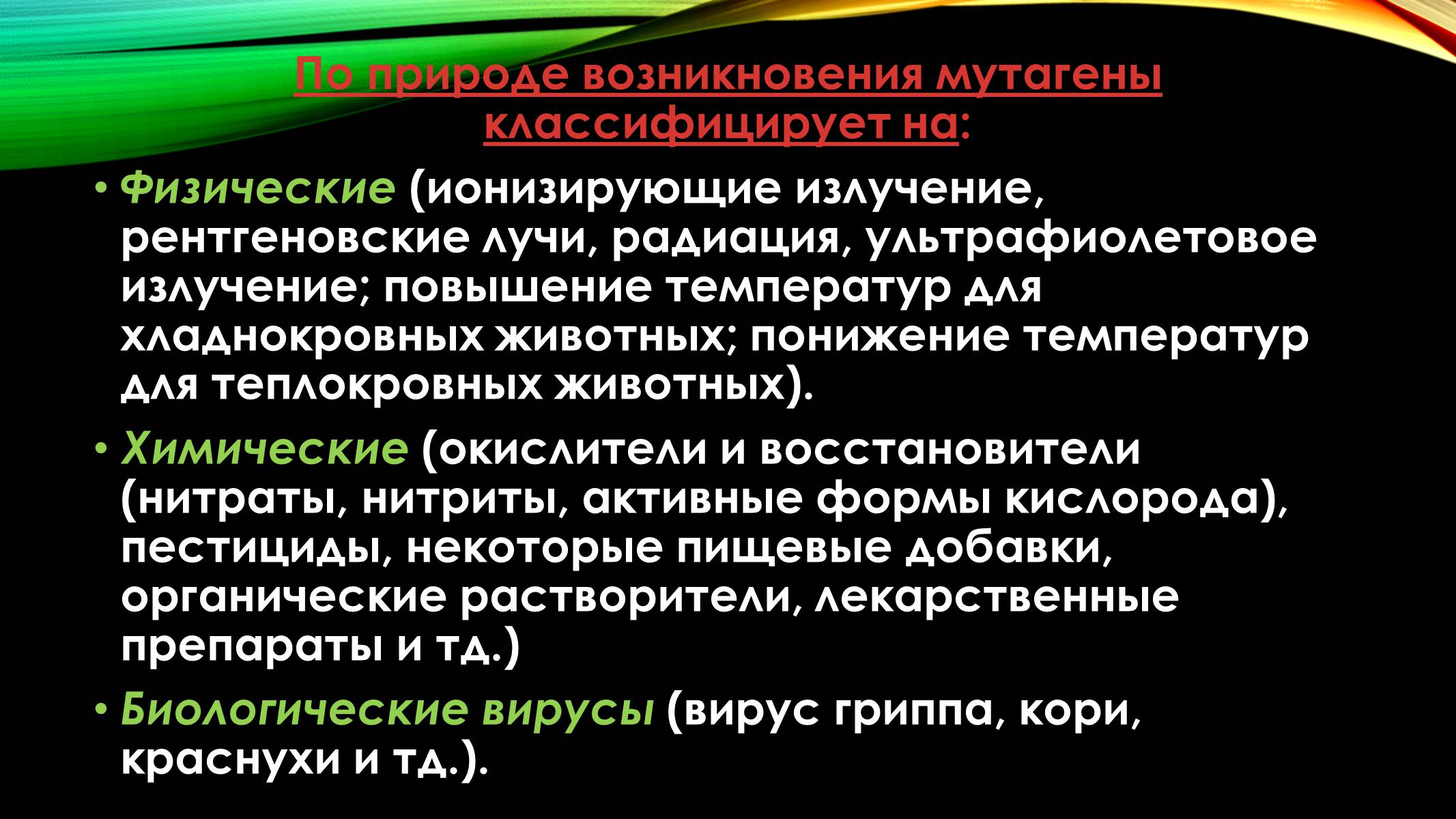 По природе возникновения мутагены классифицирует на:

• Физические (ионизирующие излучение, рентгеновские лучи, радиация, ультрафиолетовое излучение; повышение температур для хладнокровных животных; понижение температур для теплокровных животных).

• Химические (окислители и восстановители (нитраты, нитриты, активные формы кислорода), пестициды, некоторые пищевые добавки, органические растворители, лекарственные препараты и тд.)

• Биологические вирусы (вирус гриппа, кори, краснухи и тд.).